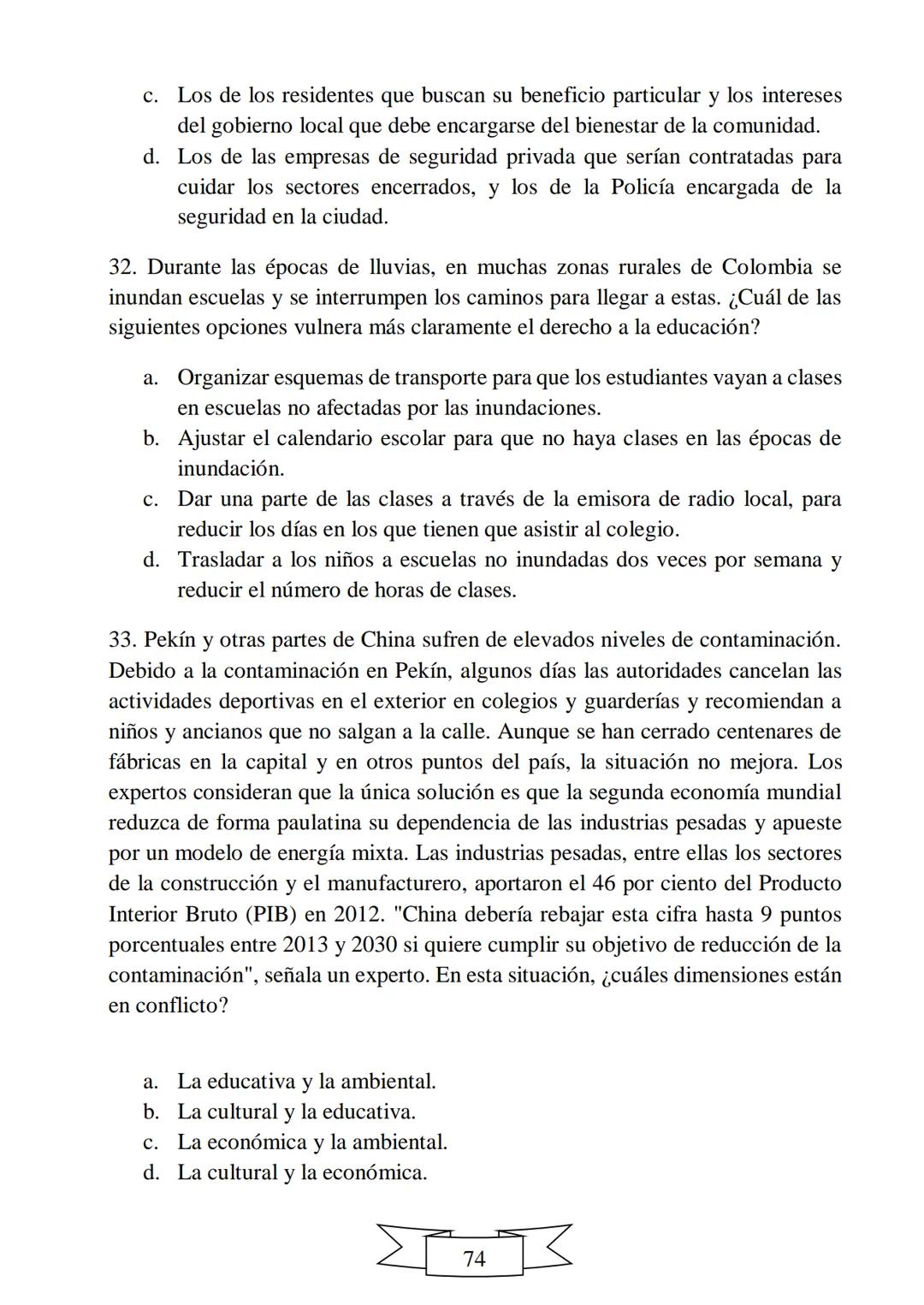 c. Los de los residentes que buscan su beneficio particular y los intereses del gobierno local que debe encargarse del bienestar de la comunidad.
d. Los de las empresas de seguridad privada que serían contratadas para cuidar los sectores encerrados, y los de la Policía encargada de la seguridad en la ciudad.

32. Durante las épocas de lluvias, en muchas zonas rurales de Colombia se inundan escuelas y se interrumpen los caminos para llegar a estas. ¿Cuál de las siguientes opciones vulnera más claramente el derecho a la educación?

a. Organizar esquemas de transporte para que los estudiantes vayan a clases en escuelas no afectadas por las inundaciones.
b. Ajustar el calendario escolar para que no haya clases en las épocas de inundación.
c. Dar una parte de las clases a través de la emisora de radio local, para reducir los días en los que tienen que asistir al colegio.
d. Trasladar a los niños a escuelas no inundadas dos veces por semana y reducir el número de horas de clases.

33. Pekín y otras partes de China sufren de elevados niveles de contaminación. Debido a la contaminación en Pekín, algunos días las autoridades cancelan las actividades deportivas en el exterior en colegios y guarderías y recomiendan a niños y ancianos que no salgan a la calle. Aunque se han cerrado centenares de fábricas en la capital y en otros puntos del país, la situación no mejora. Los expertos consideran que la única solución es que la segunda economía mundial reduzca de forma paulatina su dependencia de las industrias pesadas y apueste por un modelo de energía mixta. Las industrias pesadas, entre ellas los sectores de la construcción y el manufacturero, aportaron el 46 por ciento del Producto Interior Bruto (PIB) en 2012. "China debería rebajar esta cifra hasta 9 puntos porcentuales entre 2013 y 2030 si quiere cumplir su objetivo de reducción de la contaminación", señala un experto. En esta situación, ¿cuáles dimensiones están en conflicto?

a. La educativa y la ambiental.
b. La cultural y la educativa.
c. La económica y la ambiental.
d. La cultural y la económica.

74